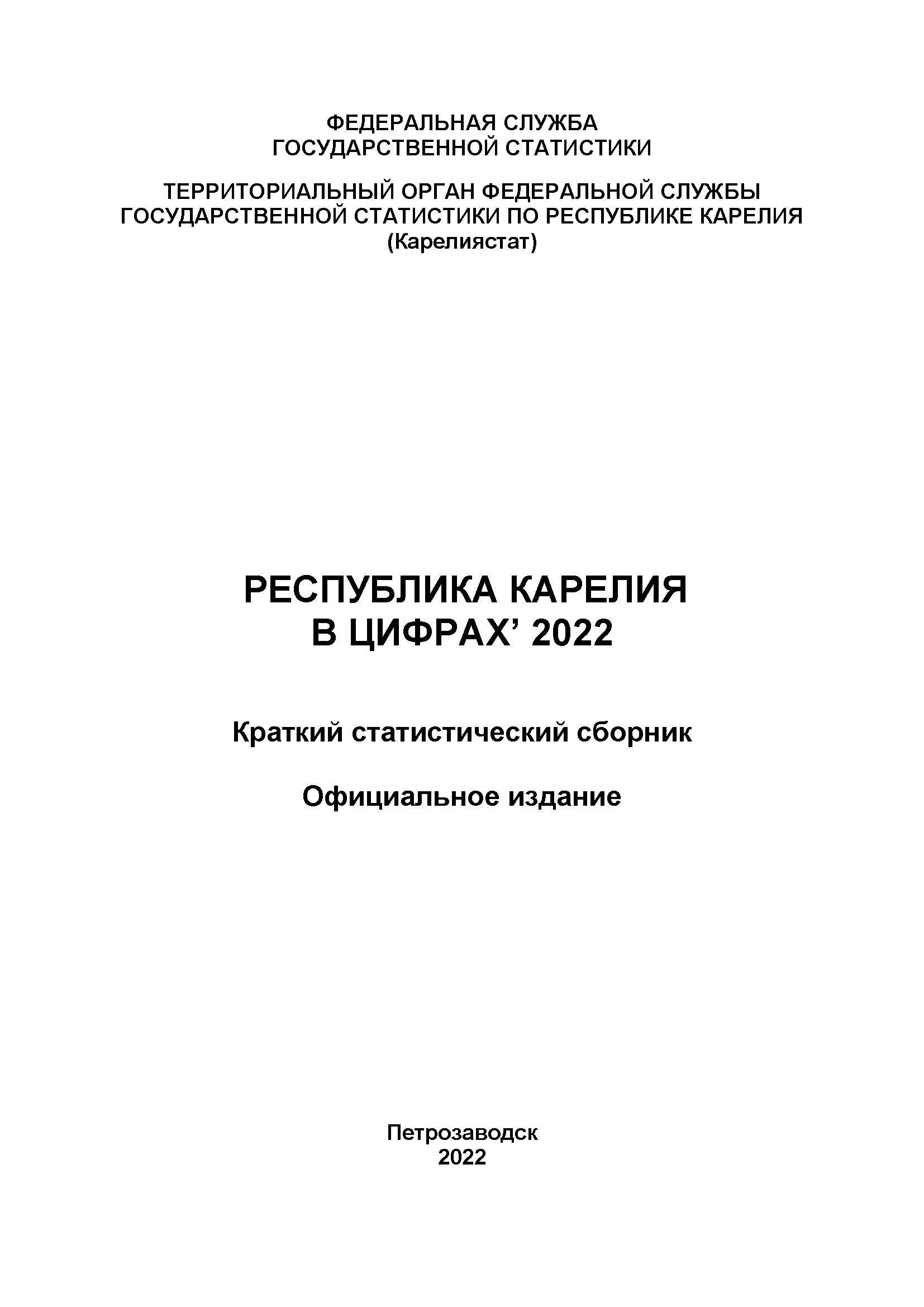 ФЕДЕРАЛЬНАЯ СЛУЖБА
ГОСУДАРСТВЕННОЙ СТАТИСТИКИ

ТЕРРИТОРИАЛЬНЫЙ ОРГАН ФЕДЕРАЛЬНОЙ СЛУЖБЫ
ГОСУДАРСТВЕННОЙ СТАТИСТИКИ ПО РЕСПУБЛИКЕ КАРЕЛИЯ
(Карелиястат)

РЕСПУБЛИКА КАРЕЛИЯ
В ЦИФРАХ’ 2022

Краткий статистический сборник

Официальное издание

Петрозаводск
2022